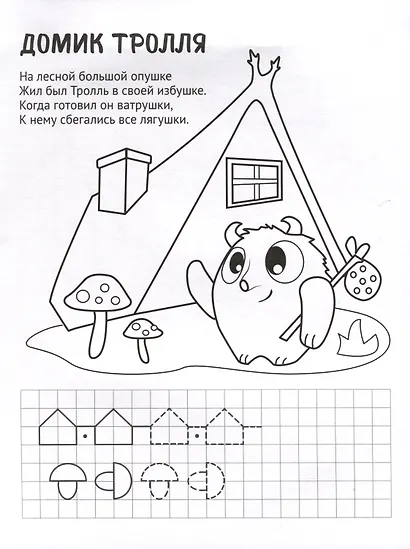 ДОМИК ТРОЛЛЯ

На лесной большой опушке
Жил был Тролль в своей избушке.
Когда готовил он ватрушки,
К нему сбегались все лягушки.